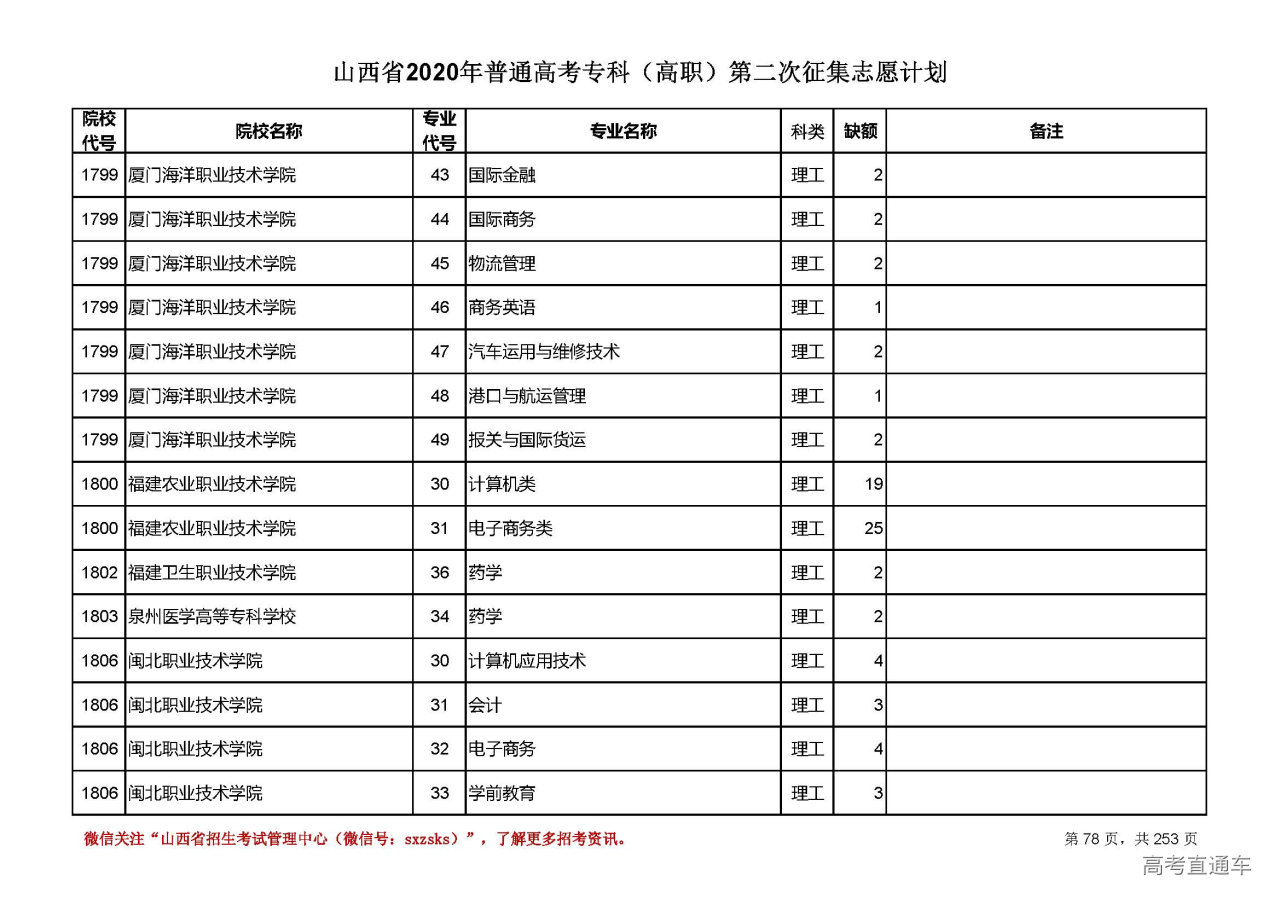 山西省2020年普通高考专科（高职）第二次征集志愿计划

| 院校代号 | 院校名称 | 专业代号 | 专业名称 | 科类 | 缺额 | 备注 |
|---|---|---|---|---|---|---|
| 1799 | 厦门海洋职业技术学院 | 43 | 国际金融 | 理工 | 2 | |
| 1799 | 厦门海洋职业技术学院 | 44 | 国际商务 | 理工 | 2 | |
| 1799 | 厦门海洋职业技术学院 | 45 | 物流管理 | 理工 | 2 | |
| 1799 | 厦门海洋职业技术学院 | 46 | 商务英语 | 理工 | 1 | |
| 1799 | 厦门海洋职业技术学院 | 47 | 汽车运用与维修技术 | 理工 | 2 | |
| 1799 | 厦门海洋职业技术学院 | 48 | 港口与航运管理 | 理工 | 1 | |
| 1799 | 厦门海洋职业技术学院 | 49 | 报关与国际货运 | 理工 | 2 | |
| 1800 | 福建农业职业技术学院 | 30 | 计算机类 | 理工 | 19 | |
| 1800 | 福建农业职业技术学院 | 31 | 电子商务类 | 理工 | 25 | |
| 1802 | 福建卫生职业技术学院 | 36 | 药学 | 理工 | 2 | |
| 1803 | 泉州医学高等专科学校 | 34 | 药学 | 理工 | 2 | |
| 1806 | 闽北职业技术学院 | 30 | 计算机应用技术 | 理工 | 4 | |
| 1806 | 闽北职业技术学院 | 31 | 会计 | 理工 | 3 | |
| 1806 | 闽北职业技术学院 | 32 | 电子商务 | 理工 | 4 | |
| 1806 | 闽北职业技术学院 | 33 | 学前教育 | 理工 | 3 | |

微信关注“山西省招生考试管理中心（微信号：sxzsks）”，了解更多招考资讯。

第 78 页，共 253 页

高考直通车